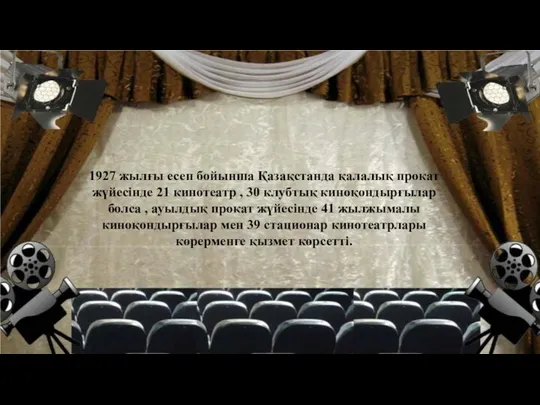 1927 жылғы есеп бойынша Қазақстанда қалалық прокат жүйесінде 21 кинотеатр , 30 клубтық киноқондырғылар болса , ауылдық прокат жүйесінде 41 жылжымалы киноқондырғылар мен 39 стационар кинотеатрлары көрерменге қызмет көрсетті.